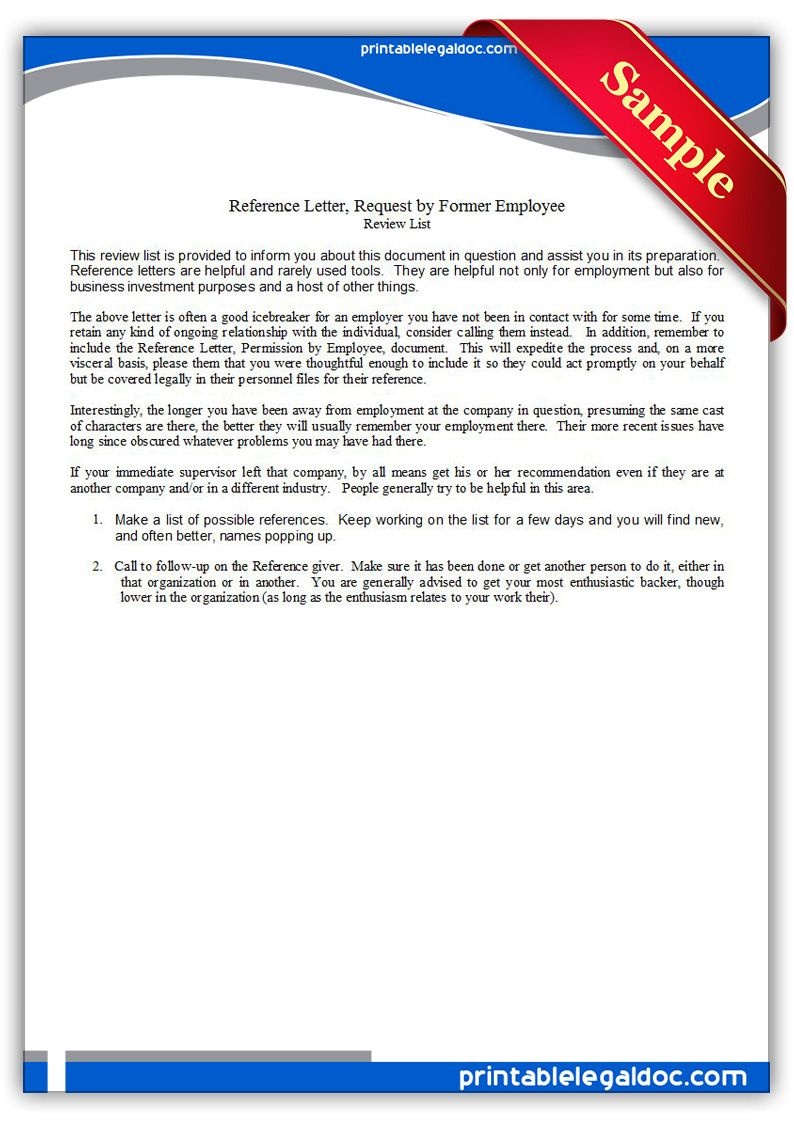 printablelegaldoc.com

Sample

Reference Letter, Request by Former Employee
Review List

This review list is provided to inform you about this document in question and assist you in its preparation. Reference letters are helpful and rarely used tools. They are helpful not only for employment but also for business investment purposes and a host of other things.

The above letter is often a good icebreaker for an employer you have not been in contact with for some time. If you retain any kind of ongoing relationship with the individual, consider calling them instead. In addition, remember to include the Reference Letter, Permission by Employee, document. This will expedite the process and, on a more visceral basis, please them that you were thoughtful enough to include it so they could act promptly on your behalf but be covered legally in their personnel files for their reference.

Interestingly, the longer you have been away from employment at the company in question, presuming the same cast of characters are there, the better they will usually remember your employment there. Their more recent issues have long since obscured whatever problems you may have had there.

If your immediate supervisor left that company, by all means get his or her recommendation even if they are at another company and/or in a different industry. People generally try to be helpful in this area.

1. Make a list of possible references. Keep working on the list for a few days and you will find new, and often better, names popping up.

2. Call to follow-up on the Reference giver. Make sure it has been done or get another person to do it, either in that organization or in another. You are generally advised to get your most enthusiastic backer, though lower in the organization (as long as the enthusiasm relates to your work their).

printablelegaldoc.com